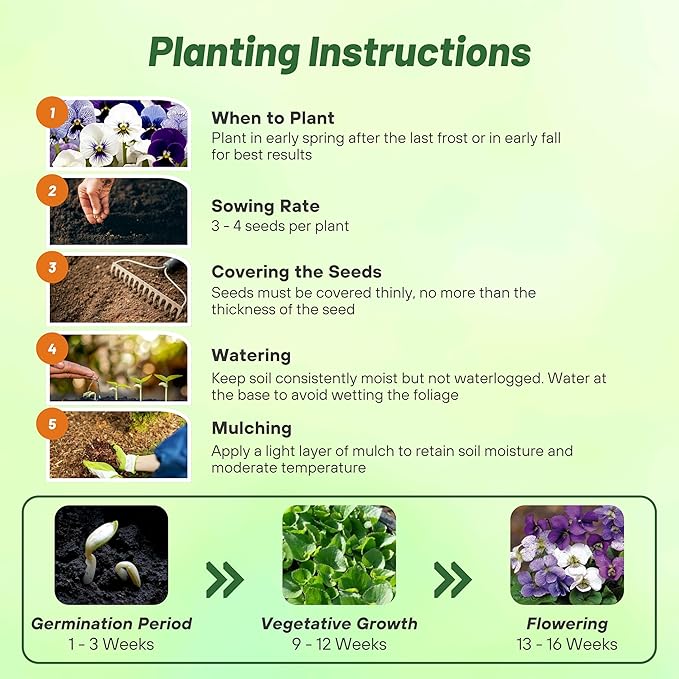 Planting Instructions

1
When to Plant
Plant in early spring after the last frost or in early fall for best results

2
Sowing Rate
3 - 4 seeds per plant

3
Covering the Seeds
Seeds must be covered thinly, no more than the thickness of the seed

4
Watering
Keep soil consistently moist but not waterlogged. Water at the base to avoid wetting the foliage

5
Mulching
Apply a light layer of mulch to retain soil moisture and moderate temperature

Germination Period
1 - 3 Weeks

Vegetative Growth
9 - 12 Weeks

Flowering
13 - 16 Weeks